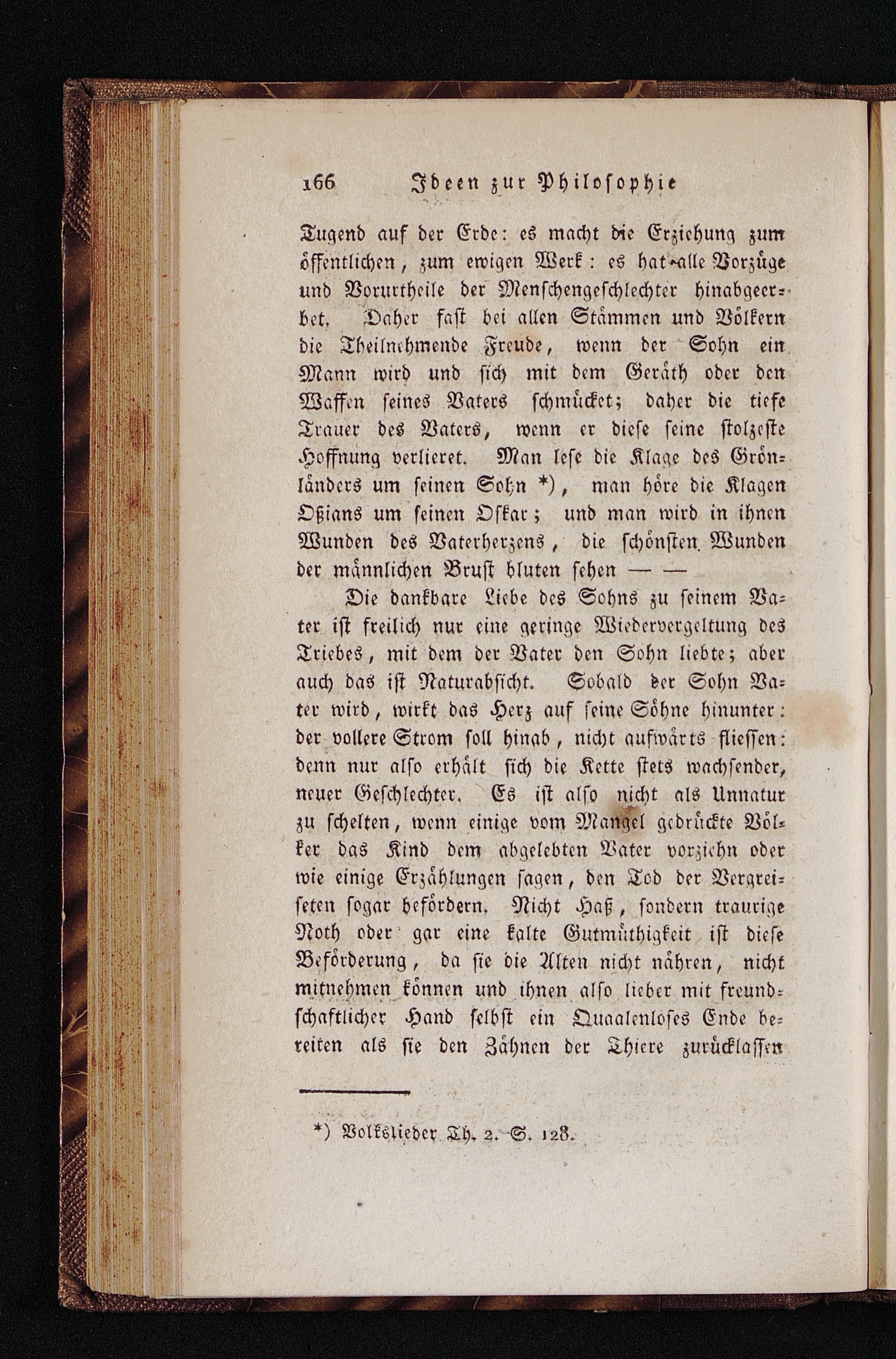 166 Ideen zur Philosophie

Tugend auf der Erde: es macht die Erziehung zum öffentlichen, zum ewigen Werk: es hat alle Vorzüge und Vorurtheile der Menschengeschlechter hinabgeerbet. Daher fast bei allen Stämmen und Völkern die Theilnehmende Freude, wenn der Sohn ein Mann wird und sich mit dem Geräth oder den Waffen seines Vaters schmücket; daher die tiefe Trauer des Vaters, wenn er diese seine stolzeste Hoffnung verlieret. Man lese die Klage des Grönländers um seinen Sohn *), man höre die Klagen Oßians um seinen Oskar; und man wird in ihnen Wunden des Vaterherzens, die schönsten Wunden der männlichen Brust bluten sehen — —

Die dankbare Liebe des Sohns zu seinem Vater ist freilich nur eine geringe Wiedervergeltung des Triebes, mit dem der Vater den Sohn liebte; aber auch das ist Naturabsicht. Sobald der Sohn Vater wird, wirkt das Herz auf seine Söhne hinunter: der vollere Strom soll hinab, nicht aufwärts fliessen: denn nur also erhält sich die Kette stets wachsender, neuer Geschlechter. Es ist also nicht als Unnatur zu schelten, wenn einige vom Mangel gedrückte Völker das Kind dem abgelebten Vater vorziehn oder wie einige Erzählungen sagen, den Tod der Vergreiseten sogar befördern. Nicht Haß, sondern traurige Noth oder gar eine kalte Gutmüthigkeit ist diese Beförderung, da sie die Alten nicht nähren, nicht mitnehmen können und ihnen also lieber mit freundschaftlicher Hand selbst ein Quaalenloses Ende bereiten als sie den Zähnen der Thiere zurücklassen

*) Volkslieder Th. 2. S. 128.